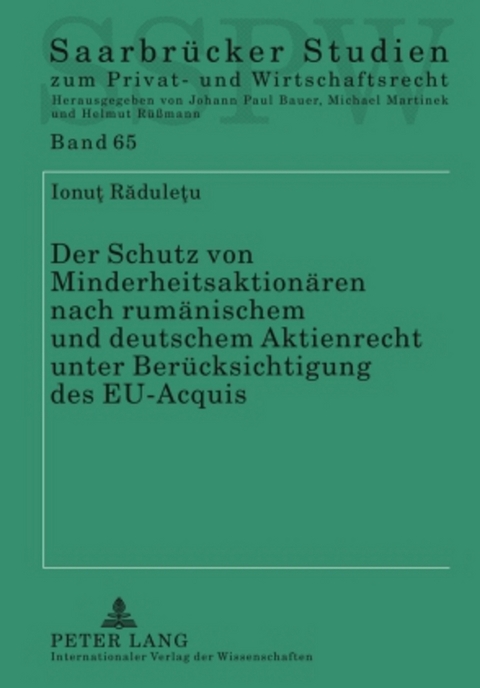 SSPW

Saarbrücker Studien
zum Privat- und Wirtschaftsrecht
Herausgegeben von Johann Paul Bauer, Michael Martinek und Helmut Rüßmann

Band 65

Ionuţ Răduleţu

Der Schutz von Minderheitsaktionären nach rumänischem und deutschem Aktienrecht unter Berücksichtigung des EU-Acquis

PETER LANG
Internationaler Verlag der Wissenschaften